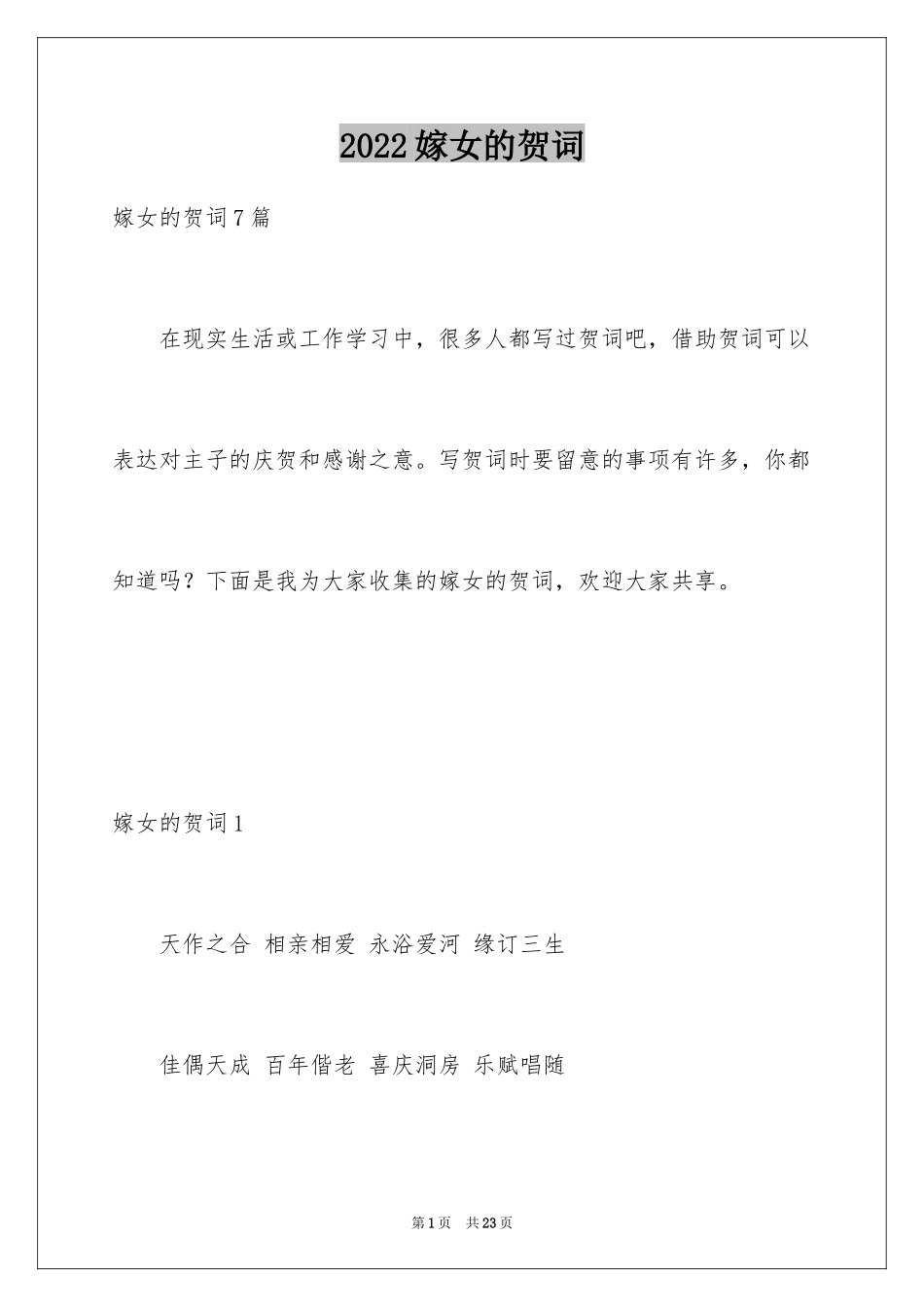 2022嫁女的贺词

嫁女的贺词7篇

在现实生活或工作学习中，很多人都写过贺词吧，借助贺词可以表达对主子的庆贺和感谢之意。写贺词时要留意的事项有许多，你都知道吗？下面是我为大家收集的嫁女的贺词，欢迎大家共享。

嫁女的贺词1

天作之合 相亲相爱 永浴爱河 缘订三生

佳偶天成 百年偕老 喜庆洞房 乐赋唱随

第1页 共23页